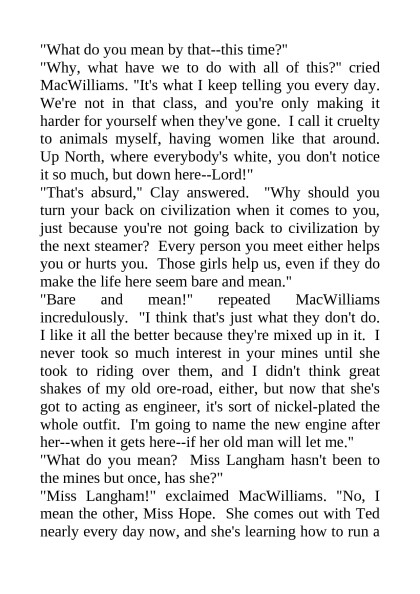 "What do you mean by that--this time?"
"Why, what have we to do with all of this?" cried MacWilliams. "It's what I keep telling you every day. We're not in that class, and you're only making it harder for yourself when they've gone. I call it cruelty to animals myself, having women like that around. Up North, where everybody's white, you don't notice it so much, but down here--Lord!"
"That's absurd," Clay answered. "Why should you turn your back on civilization when it comes to you, just because you're not going back to civilization by the next steamer? Every person you meet either helps you or hurts you. Those girls help us, even if they do make the life here seem bare and mean."
"Bare and mean!" repeated MacWilliams incredulously. "I think that's just what they don't do. I like it all the better because they're mixed up in it. I never took so much interest in your mines until she took to riding over them, and I didn't think great shakes of my old ore-road, either, but now that she's got to acting as engineer, it's sort of nickel-plated the whole outfit. I'm going to name the new engine after her--when it gets here--if her old man will let me."
"What do you mean? Miss Langham hasn't been to the mines but once, has she?"
"Miss Langham!" exclaimed MacWilliams. "No, I mean the other, Miss Hope. She comes out with Ted nearly every day now, and she's learning how to run a